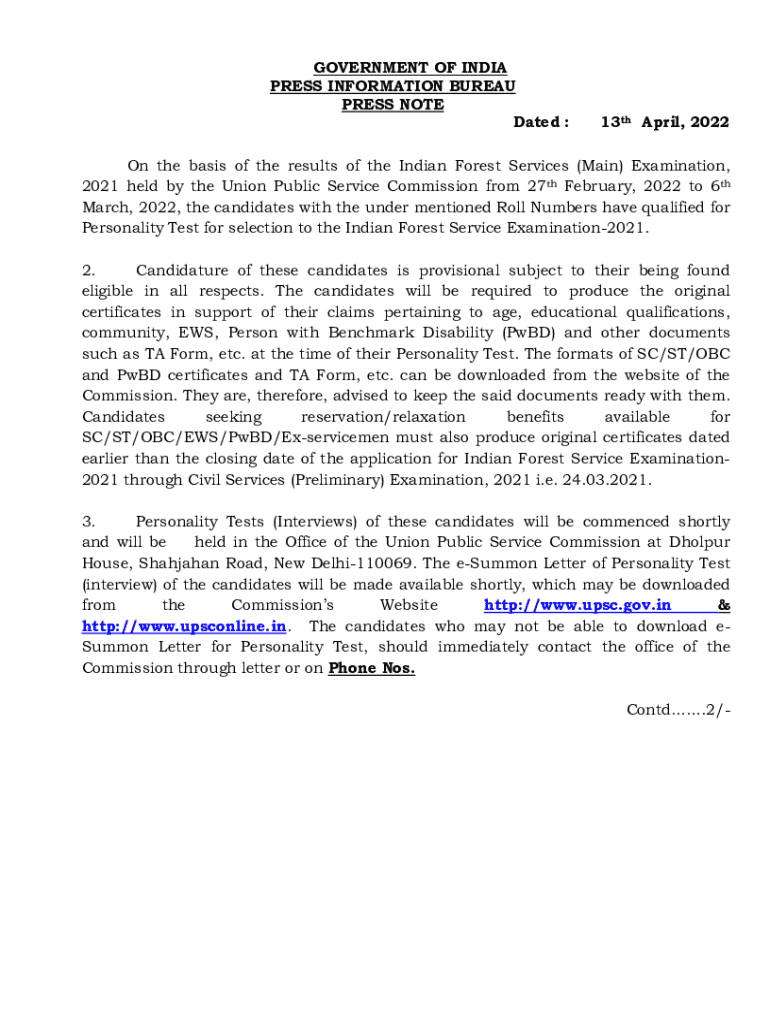 GOVERNMENT OF INDIA
PRESS INFORMATION BUREAU
PRESS NOTE

Dated : 13th April, 2022

On the basis of the results of the Indian Forest Services (Main) Examination, 2021 held by the Union Public Service Commission from 27th February, 2022 to 6th March, 2022, the candidates with the under mentioned Roll Numbers have qualified for Personality Test for selection to the Indian Forest Service Examination-2021.

2. Candidature of these candidates is provisional subject to their being found eligible in all respects. The candidates will be required to produce the original certificates in support of their claims pertaining to age, educational qualifications, community, EWS, Person with Benchmark Disability (PwBD) and other documents such as TA Form, etc. at the time of their Personality Test. The formats of SC/ST/OBC and PwBD certificates and TA Form, etc. can be downloaded from the website of the Commission. They are, therefore, advised to keep the said documents ready with them. Candidates seeking reservation/relaxation benefits available for SC/ST/OBC/EWS/PwBD/Ex-servicemen must also produce original certificates dated earlier than the closing date of the application for Indian Forest Service Examination-2021 through Civil Services (Preliminary) Examination, 2021 i.e. 24.03.2021.

3. Personality Tests (Interviews) of these candidates will be commenced shortly and will be held in the Office of the Union Public Service Commission at Dholpur House, Shahjahan Road, New Delhi-110069. The e-Summon Letter of Personality Test (interview) of the candidates will be made available shortly, which may be downloaded from the Commission's Website http://www.upsc.gov.in & http://www.upsconline.in. The candidates who may not be able to download e-Summon Letter for Personality Test, should immediately contact the office of the Commission through letter or on Phone Nos.

Contd.......2/-